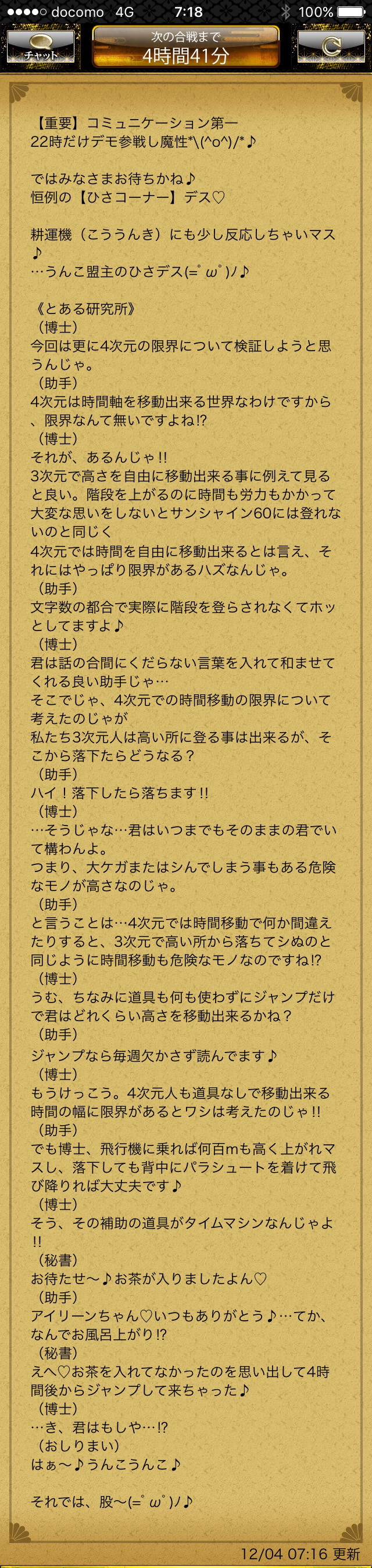 ●●●●○ docomo 4G 7:18 100%
チャット
次の合戦まで
4時間41分

【重要】コミュニケーション第一
22時だけデモ参戦し魔性*\(^o^)/*♪

ではみなさまお待ちかね♪
恒例の【ひさコーナー】デス♡

耕運機（こううんき）にも少し反応しちゃいマス♪
…うんこ盟主のひさデス(=ﾟωﾟ)ﾉ♪

《とある研究所》
（博士）
今回は更に4次元の限界について検証しようと思うんじゃ。
（助手）
4次元は時間軸を移動出来る世界なわけですから、限界なんて無いですよね!?
（博士）
それが、あるんじゃ!!
3次元で高さを自由に移動出来る事に例えて見ると良い。階段を上がるのに時間も労力もかかって大変な思いをしないとサンシャイン60には登れないのと同じく
4次元では時間を自由に移動出来るとは言え、それにはやっぱり限界があるハズなんじゃ。
（助手）
文字数の都合で実際に階段を登らされなくてホッとしてますよ♪
（博士）
君は話の合間にくだらない言葉を入れて和ませてくれる良い助手じゃ…
そこでじゃ、4次元での時間移動の限界について考えたのじゃが
私たち3次元人は高い所に登る事は出来るが、そこから落下たらどうなる？
（助手）
ハイ！落下したら落ちます!!
（博士）
…そうじゃな…君はいつまでもそのままの君でいて構わんよ。
つまり、大ケガまたはシんでしまう事もある危険なモノが高さなのじゃ。
（助手）
と言うことは…4次元では時間移動で何か間違えたりすると、3次元で高い所から落ちてシぬのと同じように時間移動も危険なモノなのですね!?
（博士）
うむ、ちなみに道具も何も使わずにジャンプだけで君はどれくらい高さを移動出来るかね？
（助手）
ジャンプなら毎週欠かさず読んでます♪
（博士）
もうけっこう。4次元人も道具なしで移動出来る時間の幅に限界があるとワシは考えたのじゃ!!
（助手）
でも博士、飛行機に乗れば何百mも高く上がれマスし、落下しても背中にパラシュートを着けて飛び降りれば大丈夫です♪
（博士）
そう、その補助の道具がタイムマシンなんじゃよ!!
（秘書）
お待たせ〜♪お茶が入りましたよん♡
（助手）
アイリーンちゃん♡いつもありがとう♪…てか、なんでお風呂上がり!?
（秘書）
えへ♡お茶を入れてなかったのを思い出して4時間後からジャンプして来ちゃった♪
（博士）
…き、君はもしや…!?
（おしりまい）
はぁ〜♪うんこうんこ♪

それでは、股〜(=ﾟωﾟ)ﾉ♪

12/04 07:16 更新